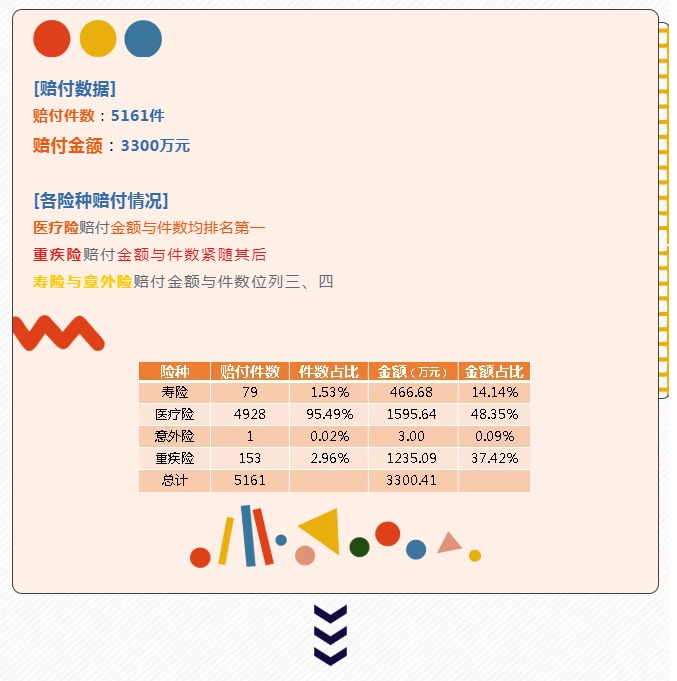 [赔付数据]
赔付件数：5161件
赔付金额：3300万元

[各险种赔付情况]
医疗险赔付金额与件数均排名第一
重疾险赔付金额与件数紧随其后
寿险与意外险赔付金额与件数位列三、四

| 险种 | 赔付件数 | 件数占比 | 金额（万元） | 金额占比 |
|---|---|---|---|---|
| 寿险 | 79 | 1.53% | 466.68 | 14.14% |
| 医疗险 | 4928 | 95.49% | 1595.64 | 48.35% |
| 意外险 | 1 | 0.02% | 3.00 | 0.09% |
| 重疾险 | 153 | 2.96% | 1235.09 | 37.42% |
| 总计 | 5161 |  | 3300.41 |  |